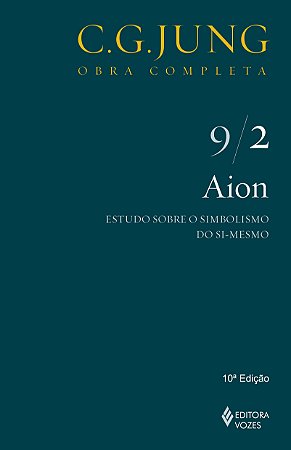 C.G.JUNG
OBRA COMPLETA

9/2
Aion

ESTUDO SOBRE O SIMBOLISMO
DO SI-MESMO

10ª Edição

EDITORA
VOZES